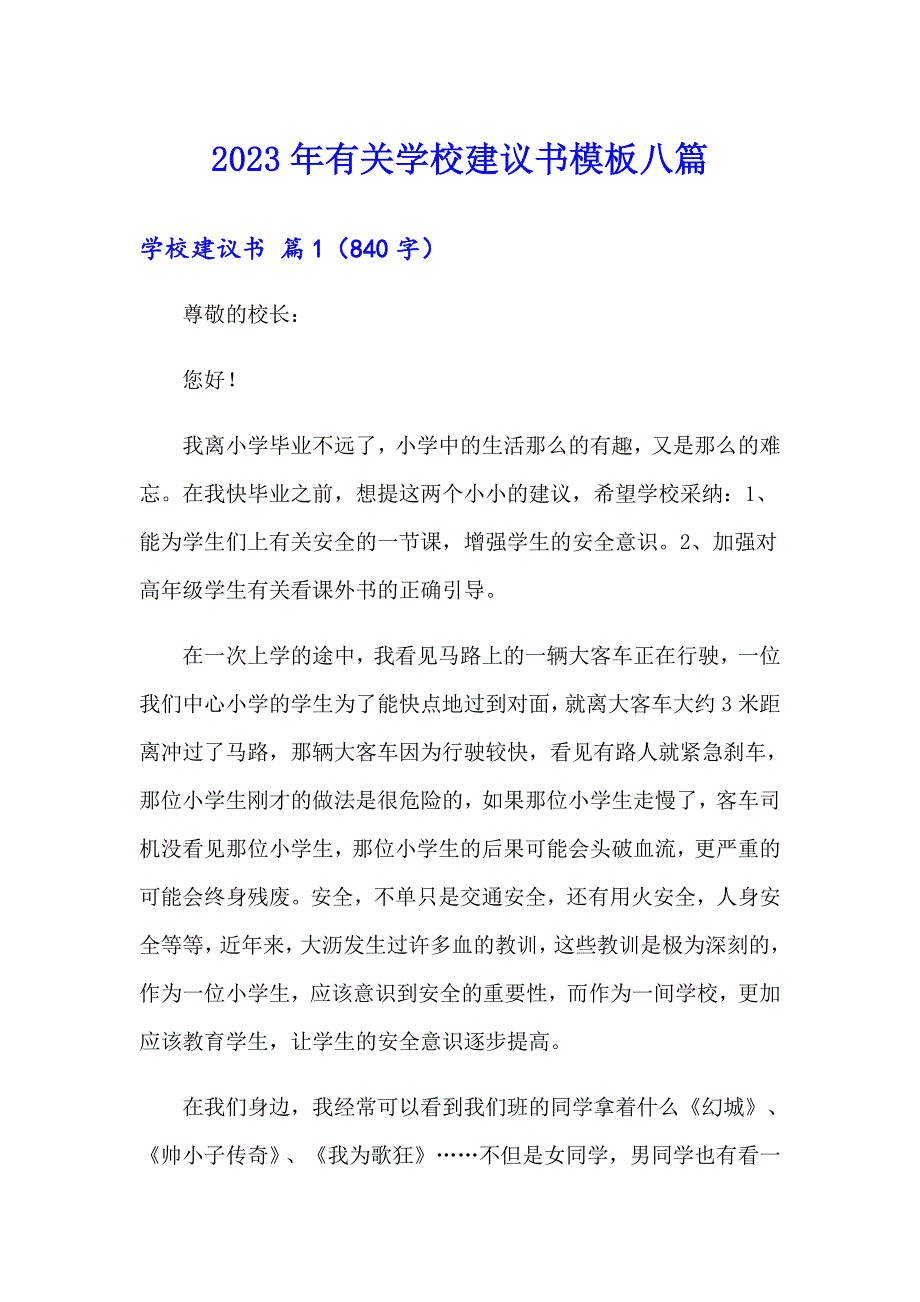 2023年有关学校建议书模板八篇

学校建议书 篇1（840字）

尊敬的校长：

您好！

我离小学毕业不远了，小学中的生活那么的有趣，又是那么的难忘。在我快毕业之前，想提这两个小小的建议，希望学校采纳：1、能为学生们上有关安全的一节课，增强学生的安全意识。2、加强对高年级学生有关看课外书的正确引导。

在一次上学的途中，我看见马路上的一辆大客车正在行驶，一位我们中心小学的学生为了能快点地过到对面，就离大客车大约3米距离冲过了马路，那辆大客车因为行驶较快，看见有路人就紧急刹车，那位小学生刚才的做法是很危险的，如果那位小学生走慢了，客车司机没看见那位小学生，那位小学生的后果可能会头破血流，更严重的可能会终身残废。安全，不单只是交通安全，还有用火安全，人身安全等等，近年来，大沥发生过许多血的教训，这些教训是极为深刻的，作为一位小学生，应该意识到安全的重要性，而作为一间学校，更加应该教育学生，让学生的安全意识逐步提高。

在我们身边，我经常可以看到我们班的同学拿着什么《幻城》、《帅小子传奇》、《我为歌狂》……不但是女同学，男同学也有看一